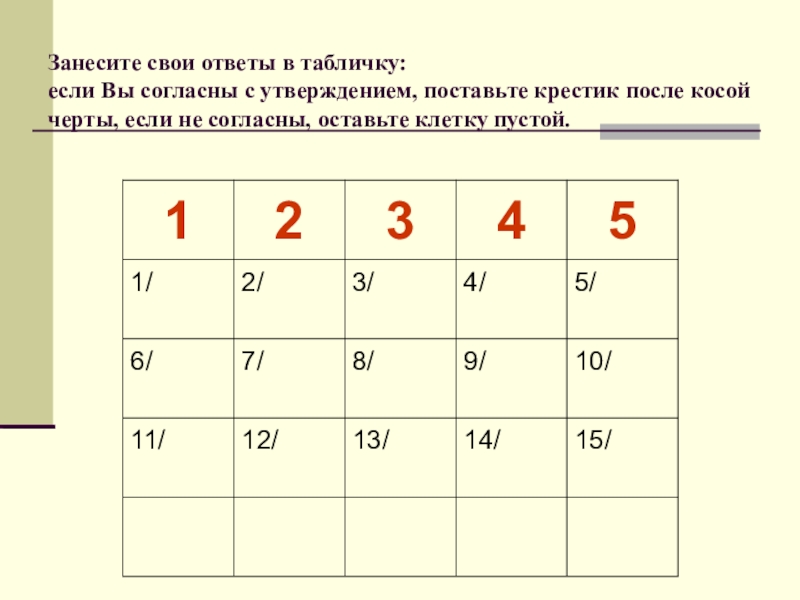 Занесите свои ответы в табличку:
если Вы согласны с утверждением, поставьте крестик после косой черты, если не согласны, оставьте клетку пустой.

| 1 | 2 | 3 | 4 | 5 |
|---|---|---|---|---|
| 1/ | 2/ | 3/ | 4/ | 5/ |
| 6/ | 7/ | 8/ | 9/ | 10/ |
| 11/ | 12/ | 13/ | 14/ | 15/ |
| | | | | |